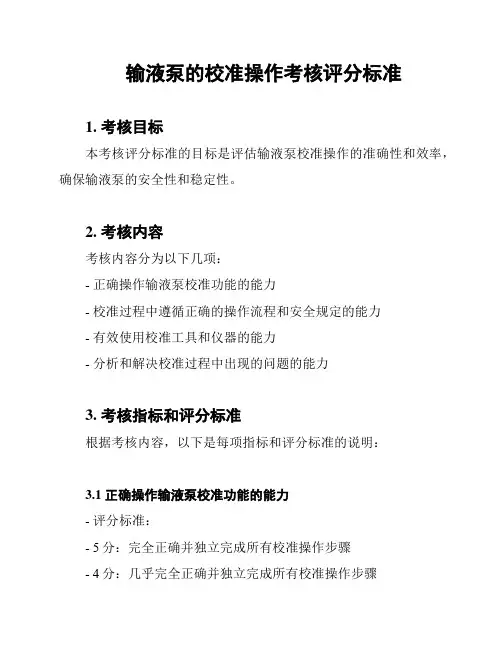 输液泵的校准操作考核评分标准

1. 考核目标

本考核评分标准的目标是评估输液泵校准操作的准确性和效率，确保输液泵的安全性和稳定性。

2. 考核内容

考核内容分为以下几项：

- 正确操作输液泵校准功能的能力

- 校准过程中遵循正确的操作流程和安全规定的能力

- 有效使用校准工具和仪器的能力

- 分析和解决校准过程中出现的问题的能力

3. 考核指标和评分标准

根据考核内容，以下是每项指标和评分标准的说明：

3.1 正确操作输液泵校准功能的能力

- 评分标准：

- 5 分：完全正确并独立完成所有校准操作步骤

- 4 分：几乎完全正确并独立完成所有校准操作步骤